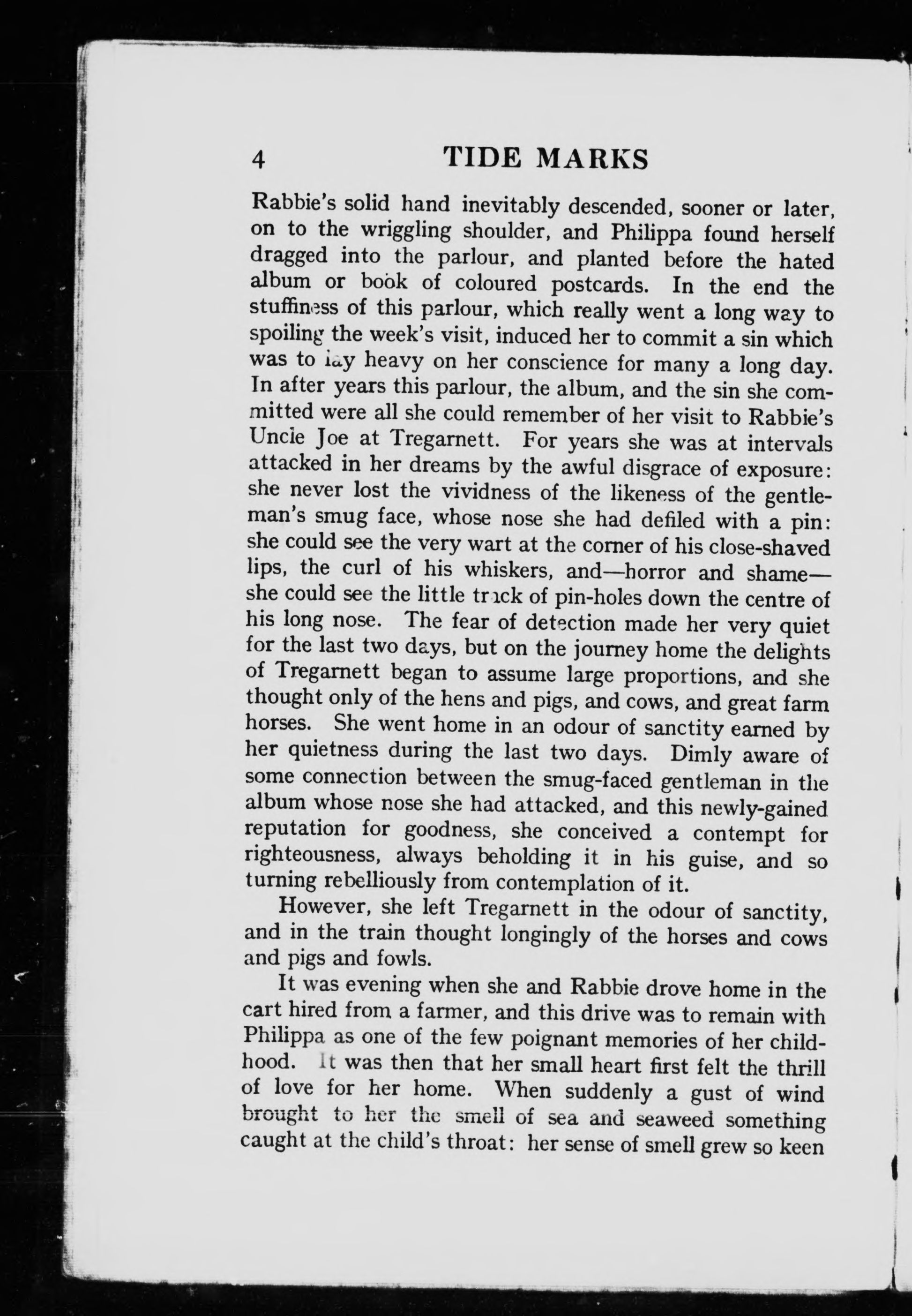 4 TIDE MARKS

Rabbie's solid hand inevitably descended, sooner or later, on to the wriggling shoulder, and Philippa found herself dragged into the parlour, and planted before the hated album or book of coloured postcards. In the end the stuffiness of this parlour, which really went a long way to spoiling the week's visit, induced her to commit a sin which was to lay heavy on her conscience for many a long day. In after years this parlour, the album, and the sin she committed were all she could remember of her visit to Rabbie's Uncle Joe at Tregarnett. For years she was at intervals attacked in her dreams by the awful disgrace of exposure: she never lost the vividness of the likeness of the gentleman's smug face, whose nose she had defiled with a pin: she could see the very wart at the corner of his close-shaved lips, the curl of his whiskers, and—horror and shame—she could see the little track of pin-holes down the centre of his long nose. The fear of detection made her very quiet for the last two days, but on the journey home the delights of Tregarnett began to assume large proportions, and she thought only of the hens and pigs, and cows, and great farm horses. She went home in an odour of sanctity earned by her quietness during the last two days. Dimly aware of some connection between the smug-faced gentleman in the album whose nose she had attacked, and this newly-gained reputation for goodness, she conceived a contempt for righteousness, always beholding it in his guise, and so turning rebelliously from contemplation of it.

However, she left Tregarnett in the odour of sanctity, and in the train thought longingly of the horses and cows and pigs and fowls.

It was evening when she and Rabbie drove home in the cart hired from a farmer, and this drive was to remain with Philippa as one of the few poignant memories of her childhood. It was then that her small heart first felt the thrill of love for her home. When suddenly a gust of wind brought to her the smell of sea and seaweed something caught at the child's throat: her sense of smell grew so keen